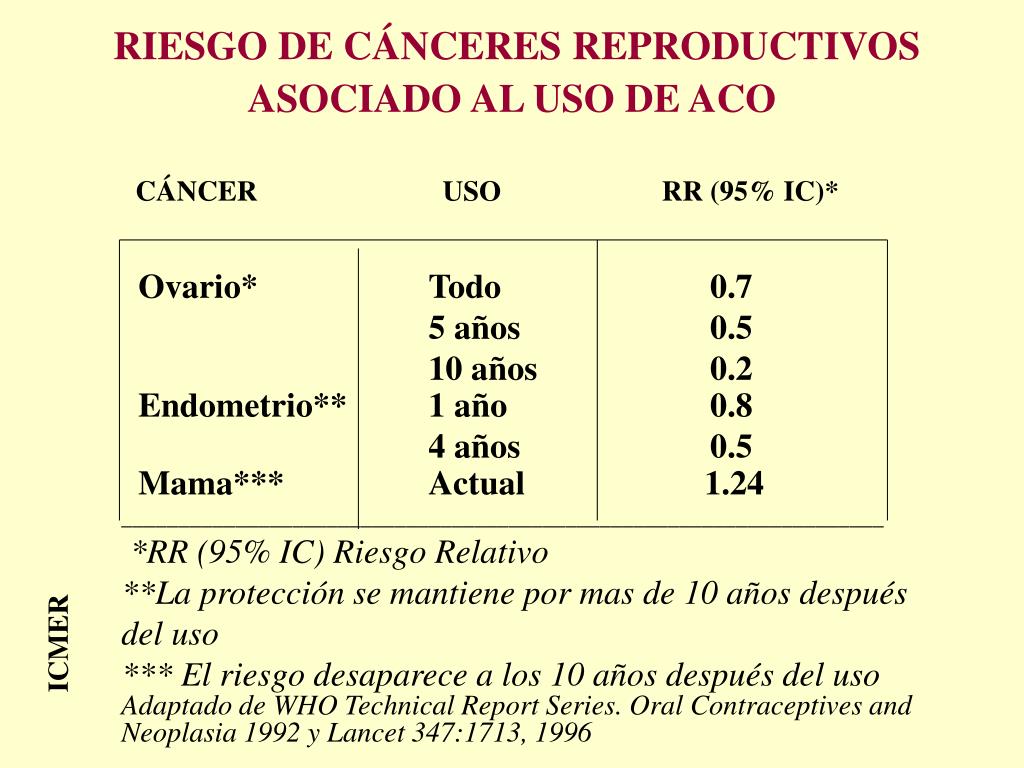 RIESGO DE CÁNCERES REPRODUCTIVOS ASOCIADO AL USO DE ACO

| CÁNCER | USO | RR (95% IC)* |
|---|---|---|
| Ovario* | Todo | 0.7 |
| | 5 años | 0.5 |
| | 10 años | 0.2 |
| Endometrio** | 1 año | 0.8 |
| | 4 años | 0.5 |
| Mama*** | Actual | 1.24 |

*RR (95% IC) Riesgo Relativo

**La protección se mantiene por mas de 10 años después del uso

*** El riesgo desaparece a los 10 años después del uso

Adaptado de WHO Technical Report Series. Oral Contraceptives and Neoplasia 1992 y Lancet 347:1713, 1996

ICMER